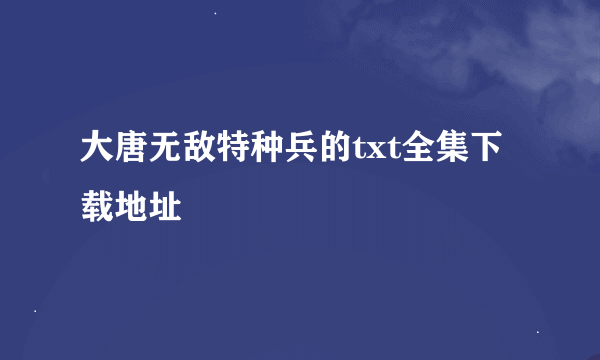 大唐无敌特种兵的txt全集下载地址